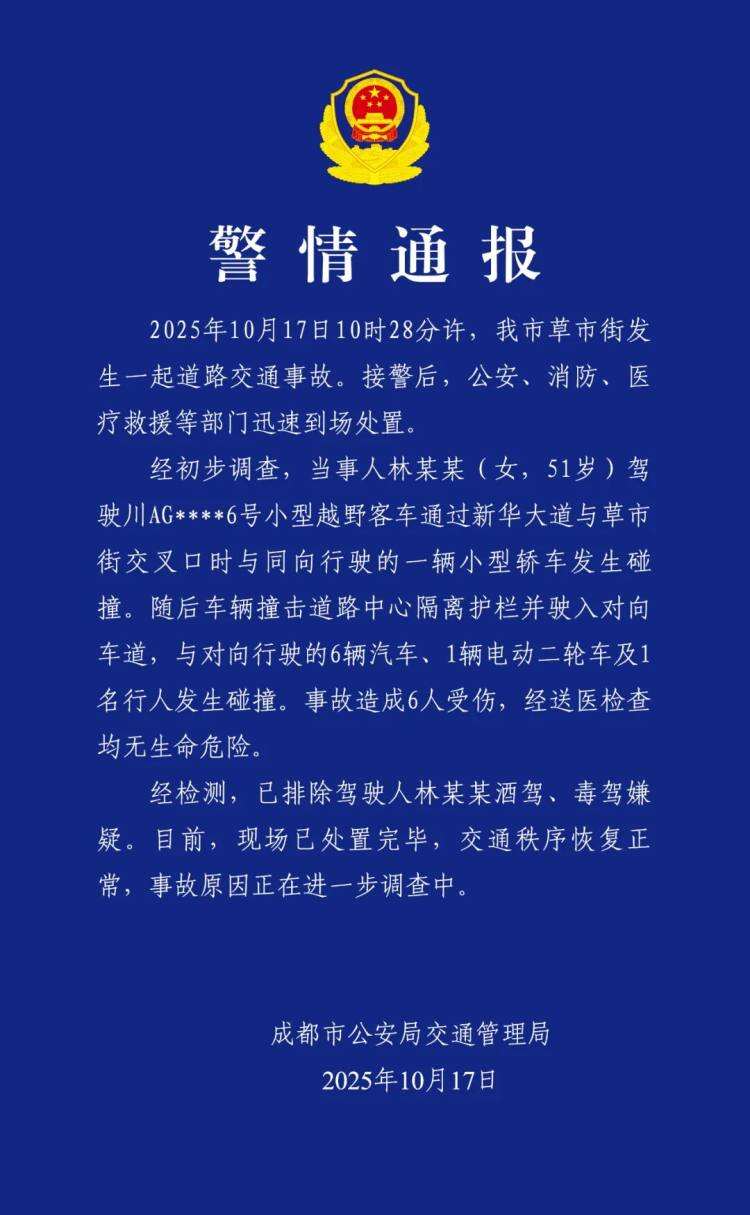 警情通报

2025年10月17日10时28分许，我市草市街发生一起道路交通事故。接警后，公安、消防、医疗救援等部门迅速到场处置。

经初步调查，当事人林某某（女，51岁）驾驶川AG****6号小型越野客车通过新华大道与草市街交叉口时与同向行驶的一辆小型轿车发生碰撞。随后车辆撞击道路中心隔离护栏并驶入对向车道，与对向行驶的6辆汽车、1辆电动二轮车及1名行人发生碰撞。事故造成6人受伤，经送医检查均无生命危险。

经检测，已排除驾驶人林某某酒驾、毒驾嫌疑。目前，现场已处置完毕，交通秩序恢复正常，事故原因正在进一步调查中。

成都市公安局交通管理局
2025年10月17日